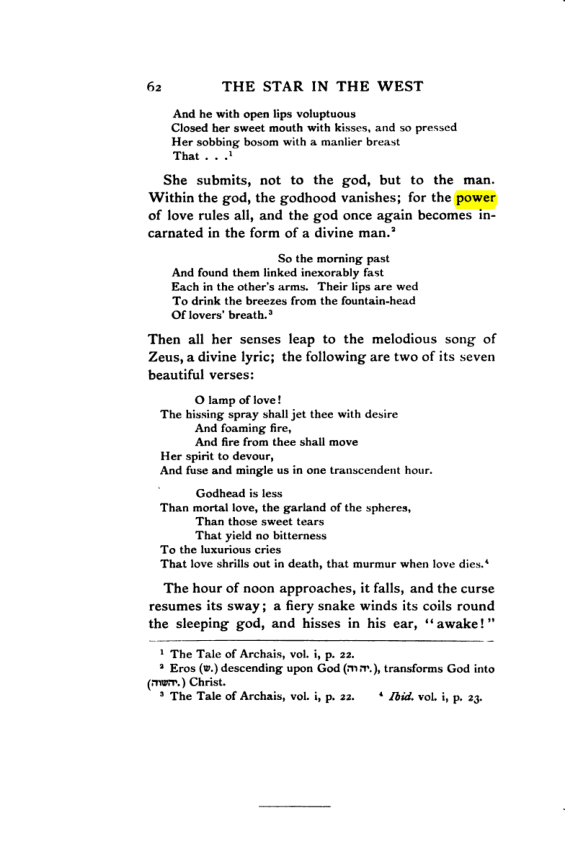 62 THE STAR IN THE WEST

And he with open lips voluptuous
Closed her sweet mouth with kisses, and so pressed
Her sobbing bosom with a manlier breast
That . . .$^{1}$

She submits, not to the god, but to the man. Within the god, the godhood vanishes; for the power of love rules all, and the god once again becomes incarnated in the form of a divine man.$^{2}$

So the morning past
And found them linked inexorably fast
Each in the other's arms. Their lips are wed
To drink the breezes from the fountain-head
Of lovers' breath.$^{3}$

Then all her senses leap to the melodious song of Zeus, a divine lyric; the following are two of its seven beautiful verses:

O lamp of love!
The hissing spray shall jet thee with desire
And foaming fire,
And fire from thee shall move
Her spirit to devour,
And fuse and mingle us in one transcendent hour.

Godhead is less
Than mortal love, the garland of the spheres,
Than those sweet tears
That yield no bitterness
To the luxurious cries
That love shrills out in death, that murmur when love dies.$^{4}$

The hour of noon approaches, it falls, and the curse resumes its sway; a fiery snake winds its coils round the sleeping god, and hisses in his ear, "awake!"

$^{1}$ The Tale of Archais, vol. i, p. 22.
$^{2}$ Eros (ש.) descending upon God (יהוה.), transforms God into (יהשוה.) Christ.
$^{3}$ The Tale of Archais, vol. i, p. 22. $^{4}$ Ibid. vol. i, p. 23.